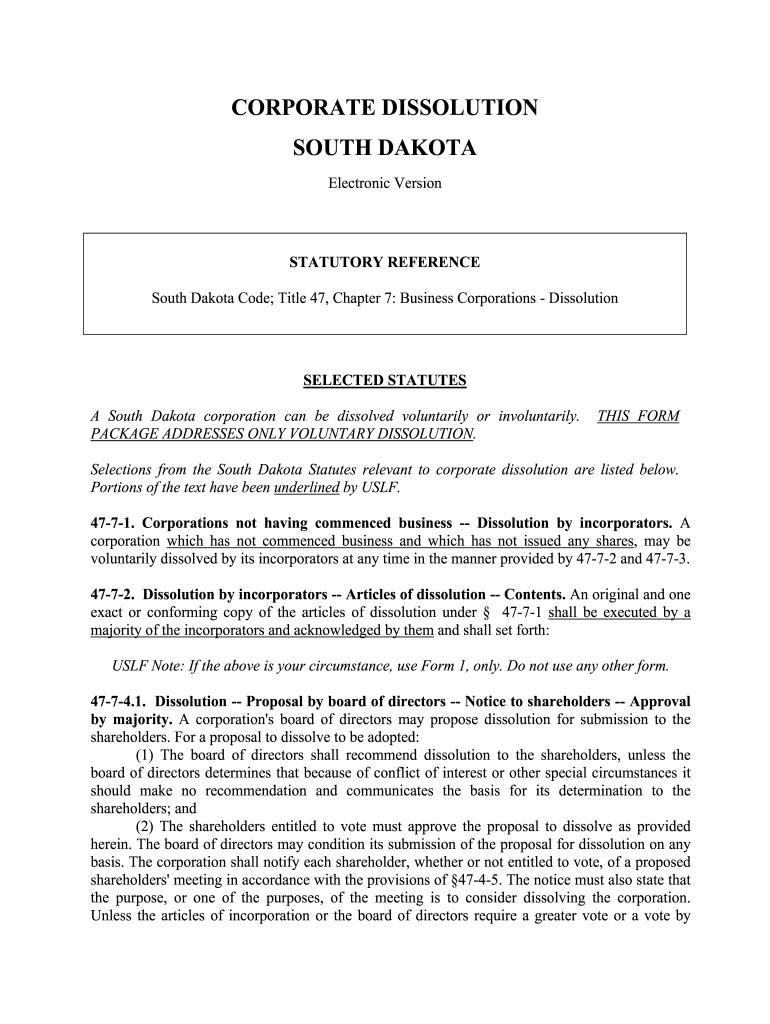 CORPORATE DISSOLUTION

SOUTH DAKOTA

Electronic Version

STATUTORY REFERENCE

South Dakota Code; Title 47, Chapter 7: Business Corporations - Dissolution

SELECTED STATUTES

A South Dakota corporation can be dissolved voluntarily or involuntarily. THIS FORM PACKAGE ADDRESSES ONLY VOLUNTARY DISSOLUTION.

Selections from the South Dakota Statutes relevant to corporate dissolution are listed below. Portions of the text have been underlined by USLF.

47-7-1. Corporations not having commenced business -- Dissolution by incorporators. A corporation which has not commenced business and which has not issued any shares, may be voluntarily dissolved by its incorporators at any time in the manner provided by 47-7-2 and 47-7-3.

47-7-2. Dissolution by incorporators -- Articles of dissolution -- Contents. An original and one exact or conforming copy of the articles of dissolution under § 47-7-1 shall be executed by a majority of the incorporators and acknowledged by them and shall set forth:

USLF Note: If the above is your circumstance, use Form 1, only. Do not use any other form.

47-7-4.1. Dissolution -- Proposal by board of directors -- Notice to shareholders -- Approval by majority. A corporation's board of directors may propose dissolution for submission to the shareholders. For a proposal to dissolve to be adopted:

(1) The board of directors shall recommend dissolution to the shareholders, unless the board of directors determines that because of conflict of interest or other special circumstances it should make no recommendation and communicates the basis for its determination to the shareholders; and

(2) The shareholders entitled to vote must approve the proposal to dissolve as provided herein. The board of directors may condition its submission of the proposal for dissolution on any basis. The corporation shall notify each shareholder, whether or not entitled to vote, of a proposed shareholders' meeting in accordance with the provisions of §47-4-5. The notice must also state that the purpose, or one of the purposes, of the meeting is to consider dissolving the corporation. Unless the articles of incorporation or the board of directors require a greater vote or a vote by